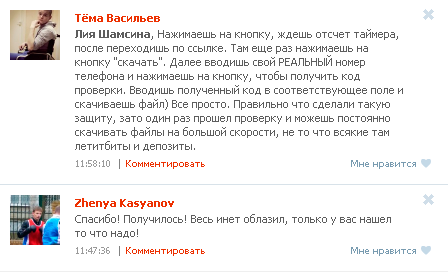 Тёма Васильев

Лия Шамсина, Нажимаешь на кнопку, ждешь отсчет таймера, после переходишь по ссылке. Там еще раз нажимаешь на кнопку "скачать". Далее вводишь свой РЕАЛЬНЫЙ номер телефона и нажимаешь на кнопку, чтобы получить код проверки. Вводишь полученный код в соответствующее поле и скачиваешь файл) Все просто. Правильно что сделали такую защиту, зато один раз прошел проверку и можешь постоянно скачивать файлы на большой скорости, не то что всякие там летитбиты и депозиты.

11:58:10 | Комментировать

Мне нравится

Zhenya Kasyanov

Спасибо! Получилось! Весь инет облазил, только у вас нашел то что надо!

11:47:36 | Комментировать

Мне нравится